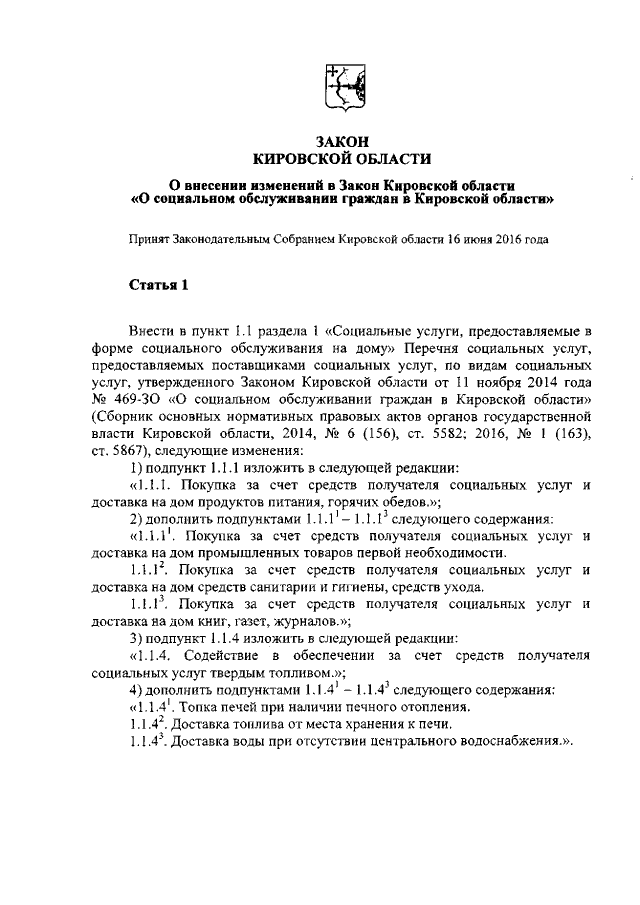 ЗАКОН
КИРОВСКОЙ ОБЛАСТИ

О внесении изменений в Закон Кировской области «О социальном обслуживании граждан в Кировской области»

Принят Законодательным Собранием Кировской области 16 июня 2016 года

Статья 1

Внести в пункт 1.1 раздела 1 «Социальные услуги, предоставляемые в форме социального обслуживания на дому» Перечня социальных услуг, предоставляемых поставщиками социальных услуг, по видам социальных услуг, утвержденного Законом Кировской области от 11 ноября 2014 года № 469-ЗО «О социальном обслуживании граждан в Кировской области» (Сборник основных нормативных правовых актов органов государственной власти Кировской области, 2014, № 6 (156), ст. 5582; 2016, № 1 (163), ст. 5867), следующие изменения:

1) подпункт 1.1.1 изложить в следующей редакции:

«1.1.1. Покупка за счет средств получателя социальных услуг и доставка на дом продуктов питания, горячих обедов.»;

2) дополнить подпунктами $1.1.1^1 - 1.1.1^3$ следующего содержания:

«$1.1.1^1$. Покупка за счет средств получателя социальных услуг и доставка на дом промышленных товаров первой необходимости.

$1.1.1^2$. Покупка за счет средств получателя социальных услуг и доставка на дом средств санитарии и гигиены, средств ухода.

$1.1.1^3$. Покупка за счет средств получателя социальных услуг и доставка на дом книг, газет, журналов.»;

3) подпункт 1.1.4 изложить в следующей редакции:

«1.1.4. Содействие в обеспечении за счет средств получателя социальных услуг твердым топливом.»;

4) дополнить подпунктами $1.1.4^1 - 1.1.4^3$ следующего содержания:

«$1.1.4^1$. Топка печей при наличии печного отопления.

$1.1.4^2$. Доставка топлива от места хранения к печи.

$1.1.4^3$. Доставка воды при отсутствии центрального водоснабжения.».